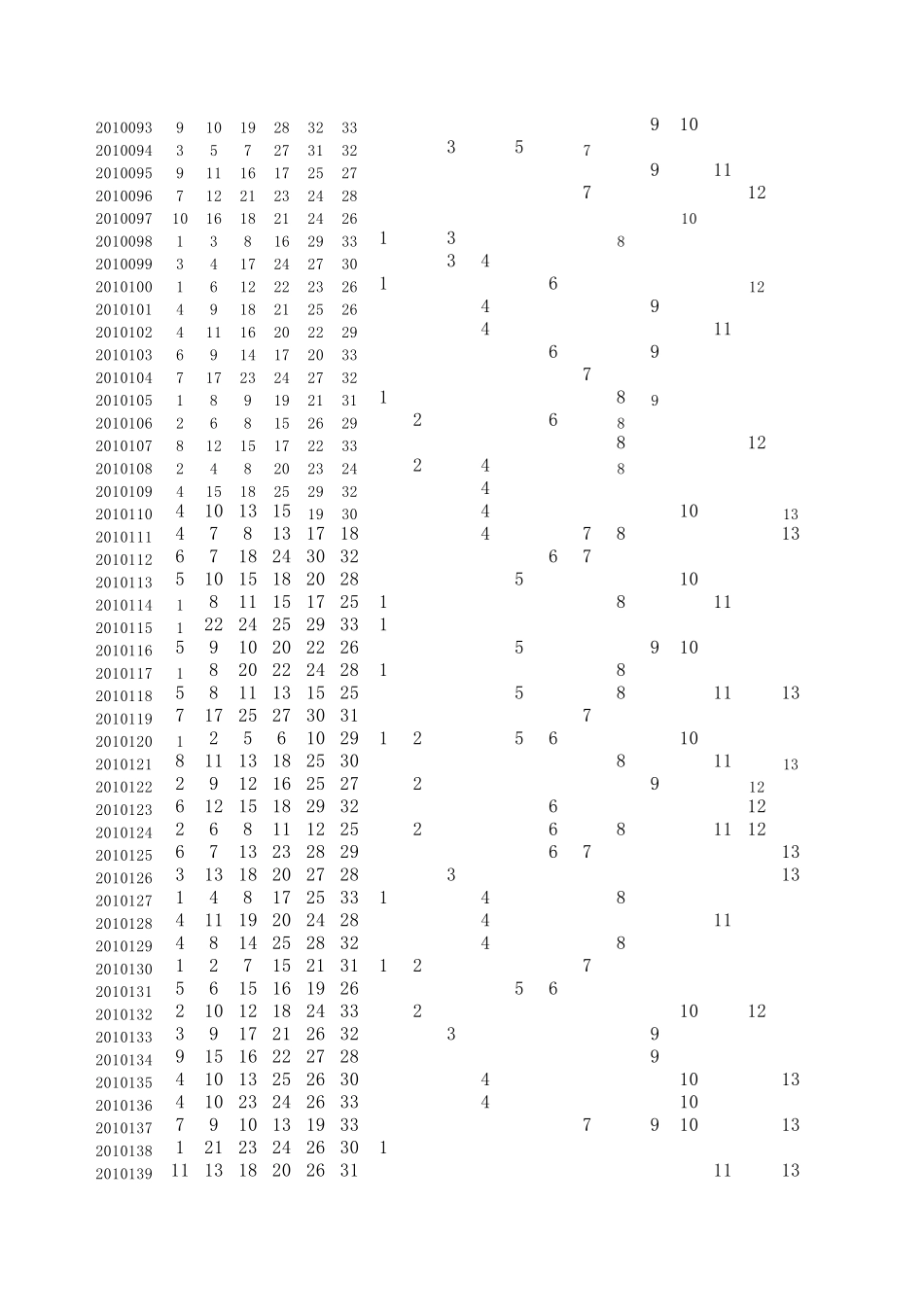 | 2010093 | 9 | 10 | 19 | 28 | 32 | 33 | | | | | | | | | 9 | 10 | | | |
|---|---|---|---|---|---|---|---|---|---|---|---|---|---|---|---|---|---|---|---|
| 2010094 | 3 | 5 | 7 | 27 | 31 | 32 | | | 3 | | 5 | | 7 | | | | | | |
| 2010095 | 9 | 11 | 16 | 17 | 25 | 27 | | | | | | | | | 9 | | 11 | | |
| 2010096 | 7 | 12 | 21 | 23 | 24 | 28 | | | | | | | 7 | | | | | 12 | |
| 2010097 | 10 | 16 | 18 | 21 | 24 | 26 | | | | | | | | | | 10 | | | |
| 2010098 | 1 | 3 | 8 | 16 | 29 | 33 | 1 | | 3 | | | | | 8 | | | | | |
| 2010099 | 3 | 4 | 17 | 24 | 27 | 30 | | | 3 | 4 | | | | | | | | | |
| 2010100 | 1 | 6 | 12 | 22 | 23 | 26 | 1 | | | | | 6 | | | | | | 12 | |
| 2010101 | 4 | 9 | 18 | 21 | 25 | 26 | | | | 4 | | | | | 9 | | | | |
| 2010102 | 4 | 11 | 16 | 20 | 22 | 29 | | | | 4 | | | | | | | 11 | | |
| 2010103 | 6 | 9 | 14 | 17 | 20 | 33 | | | | | | 6 | | | 9 | | | | |
| 2010104 | 7 | 17 | 23 | 24 | 27 | 32 | | | | | | | 7 | | | | | | |
| 2010105 | 1 | 8 | 9 | 19 | 21 | 31 | 1 | | | | | | | 8 | 9 | | | | |
| 2010106 | 2 | 6 | 8 | 15 | 26 | 29 | | 2 | | | | 6 | | 8 | | | | | |
| 2010107 | 8 | 12 | 15 | 17 | 22 | 33 | | | | | | | | 8 | | | | 12 | |
| 2010108 | 2 | 4 | 8 | 20 | 23 | 24 | | 2 | | 4 | | | | 8 | | | | | |
| 2010109 | 4 | 15 | 18 | 25 | 29 | 32 | | | | 4 | | | | | | | | | |
| 2010110 | 4 | 10 | 13 | 15 | 19 | 30 | | | | 4 | | | | | | 10 | | | 13 |
| 2010111 | 4 | 7 | 8 | 13 | 17 | 18 | | | | 4 | | | 7 | 8 | | | | | 13 |
| 2010112 | 6 | 7 | 18 | 24 | 30 | 32 | | | | | | 6 | 7 | | | | | | |
| 2010113 | 5 | 10 | 15 | 18 | 20 | 28 | | | | | 5 | | | | | 10 | | | |
| 2010114 | 1 | 8 | 11 | 15 | 17 | 25 | 1 | | | | | | | 8 | | | 11 | | |
| 2010115 | 1 | 22 | 24 | 25 | 29 | 33 | 1 | | | | | | | | | | | | |
| 2010116 | 5 | 9 | 10 | 20 | 22 | 26 | | | | | 5 | | | | 9 | 10 | | | |
| 2010117 | 1 | 8 | 20 | 22 | 24 | 28 | 1 | | | | | | | 8 | | | | | |
| 2010118 | 5 | 8 | 11 | 13 | 15 | 25 | | | | | 5 | | | 8 | | | 11 | | 13 |
| 2010119 | 7 | 17 | 25 | 27 | 30 | 31 | | | | | | | 7 | | | | | | |
| 2010120 | 1 | 2 | 5 | 6 | 10 | 29 | 1 | 2 | | | 5 | 6 | | | | 10 | | | |
| 2010121 | 8 | 11 | 13 | 18 | 25 | 30 | | | | | | | | 8 | | | 11 | | 13 |
| 2010122 | 2 | 9 | 12 | 16 | 25 | 27 | | 2 | | | | | | | 9 | | | 12 | |
| 2010123 | 6 | 12 | 15 | 18 | 29 | 32 | | | | | | 6 | | | | | | 12 | |
| 2010124 | 2 | 6 | 8 | 11 | 12 | 25 | | 2 | | | | 6 | | 8 | | | 11 | 12 | |
| 2010125 | 6 | 7 | 13 | 23 | 28 | 29 | | | | | | 6 | 7 | | | | | | 13 |
| 2010126 | 3 | 13 | 18 | 20 | 27 | 28 | | | 3 | | | | | | | | | | 13 |
| 2010127 | 1 | 4 | 8 | 17 | 25 | 33 | 1 | | | 4 | | | | 8 | | | | | |
| 2010128 | 4 | 11 | 19 | 20 | 24 | 28 | | | | 4 | | | | | | | 11 | | |
| 2010129 | 4 | 8 | 14 | 25 | 28 | 32 | | | | 4 | | | | 8 | | | | | |
| 2010130 | 1 | 2 | 7 | 15 | 21 | 31 | 1 | 2 | | | | | 7 | | | | | | |
| 2010131 | 5 | 6 | 15 | 16 | 19 | 26 | | | | | 5 | 6 | | | | | | | |
| 2010132 | 2 | 10 | 12 | 18 | 24 | 33 | | 2 | | | | | | | | 10 | | 12 | |
| 2010133 | 3 | 9 | 17 | 21 | 26 | 32 | | | 3 | | | | | | 9 | | | | |
| 2010134 | 9 | 15 | 16 | 22 | 27 | 28 | | | | | | | | | 9 | | | | |
| 2010135 | 4 | 10 | 13 | 25 | 26 | 30 | | | | 4 | | | | | | 10 | | | 13 |
| 2010136 | 4 | 10 | 23 | 24 | 26 | 33 | | | | 4 | | | | | | 10 | | | |
| 2010137 | 7 | 9 | 10 | 13 | 19 | 33 | | | | | | | 7 | | 9 | 10 | | | 13 |
| 2010138 | 1 | 21 | 23 | 24 | 26 | 30 | 1 | | | | | | | | | | | | |
| 2010139 | 11 | 13 | 18 | 20 | 26 | 31 | | | | | | | | | | | 11 | | 13 |